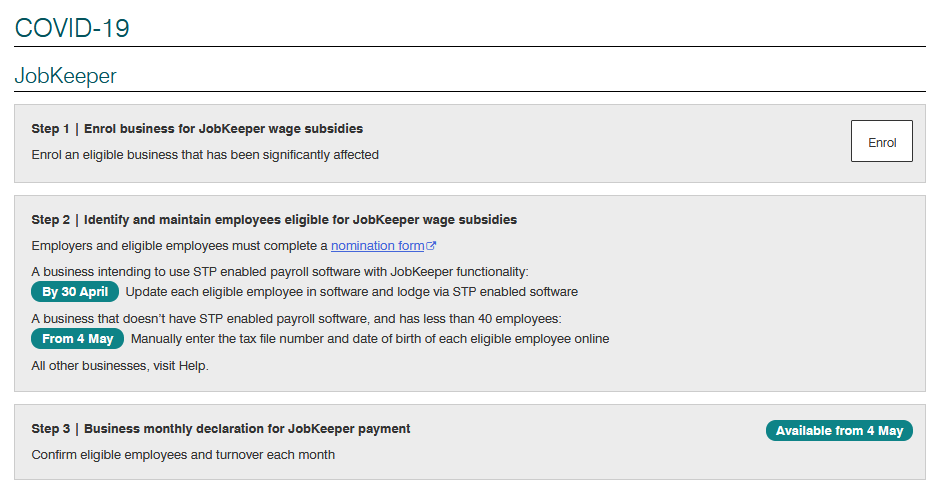 COVID-19

JobKeeper

Step 1 | Enrol business for JobKeeper wage subsidies

Enrol an eligible business that has been significantly affected

Enrol

Step 2 | Identify and maintain employees eligible for JobKeeper wage subsidies

Employers and eligible employees must complete a nomination form

A business intending to use STP enabled payroll software with JobKeeper functionality:

By 30 April Update each eligible employee in software and lodge via STP enabled software

A business that doesn't have STP enabled payroll software, and has less than 40 employees:

From 4 May Manually enter the tax file number and date of birth of each eligible employee online

All other businesses, visit Help.

Step 3 | Business monthly declaration for JobKeeper payment

Available from 4 May

Confirm eligible employees and turnover each month